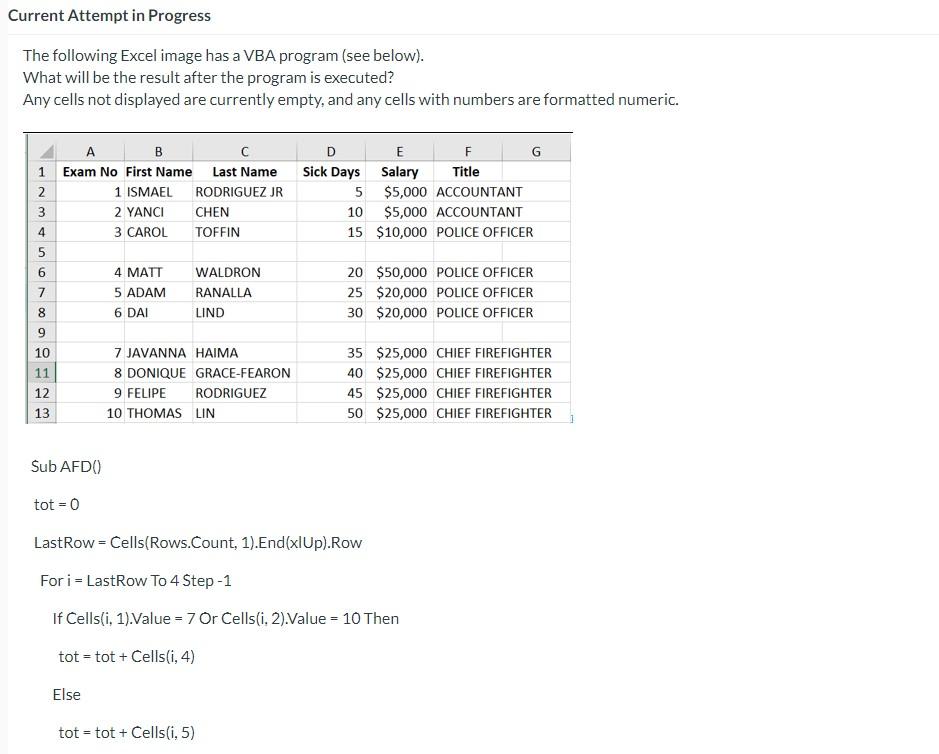 Current Attempt in Progress

The following Excel image has a VBA program (see below).
What will be the result after the program is executed?
Any cells not displayed are currently empty, and any cells with numbers are formatted numeric.

| | A | B | C | D | E | F | G |
|---|---|---|---|---|---|---|---|
| 1 | Exam No | First Name | Last Name | Sick Days | Salary | Title | |
| 2 | 1 | ISMAEL | RODRIGUEZ JR | 5 | $5,000 | ACCOUNTANT | |
| 3 | 2 | YANCI | CHEN | 10 | $5,000 | ACCOUNTANT | |
| 4 | 3 | CAROL | TOFFIN | 15 | $10,000 | POLICE OFFICER | |
| 5 | | | | | | | |
| 6 | 4 | MATT | WALDRON | 20 | $50,000 | POLICE OFFICER | |
| 7 | 5 | ADAM | RANALLA | 25 | $20,000 | POLICE OFFICER | |
| 8 | 6 | DAI | LIND | 30 | $20,000 | POLICE OFFICER | |
| 9 | | | | | | | |
| 10 | 7 | JAVANNA | HAIMA | 35 | $25,000 | CHIEF FIREFIGHTER | |
| 11 | 8 | DONIQUE | GRACE-FEARON | 40 | $25,000 | CHIEF FIREFIGHTER | |
| 12 | 9 | FELIPE | RODRIGUEZ | 45 | $25,000 | CHIEF FIREFIGHTER | |
| 13 | 10 | THOMAS | LIN | 50 | $25,000 | CHIEF FIREFIGHTER | |

Sub AFD()

tot = 0

LastRow = Cells(Rows.Count, 1).End(xlUp).Row

For i = LastRow To 4 Step -1

If Cells(i, 1).Value = 7 Or Cells(i, 2).Value = 10 Then

tot = tot + Cells(i, 4)

Else

tot = tot + Cells(i, 5)